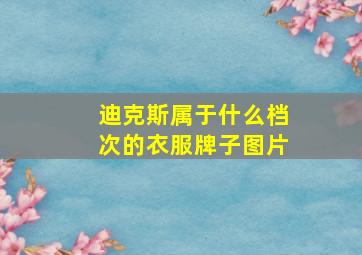 迪克斯属于什么档次的衣服牌子图片